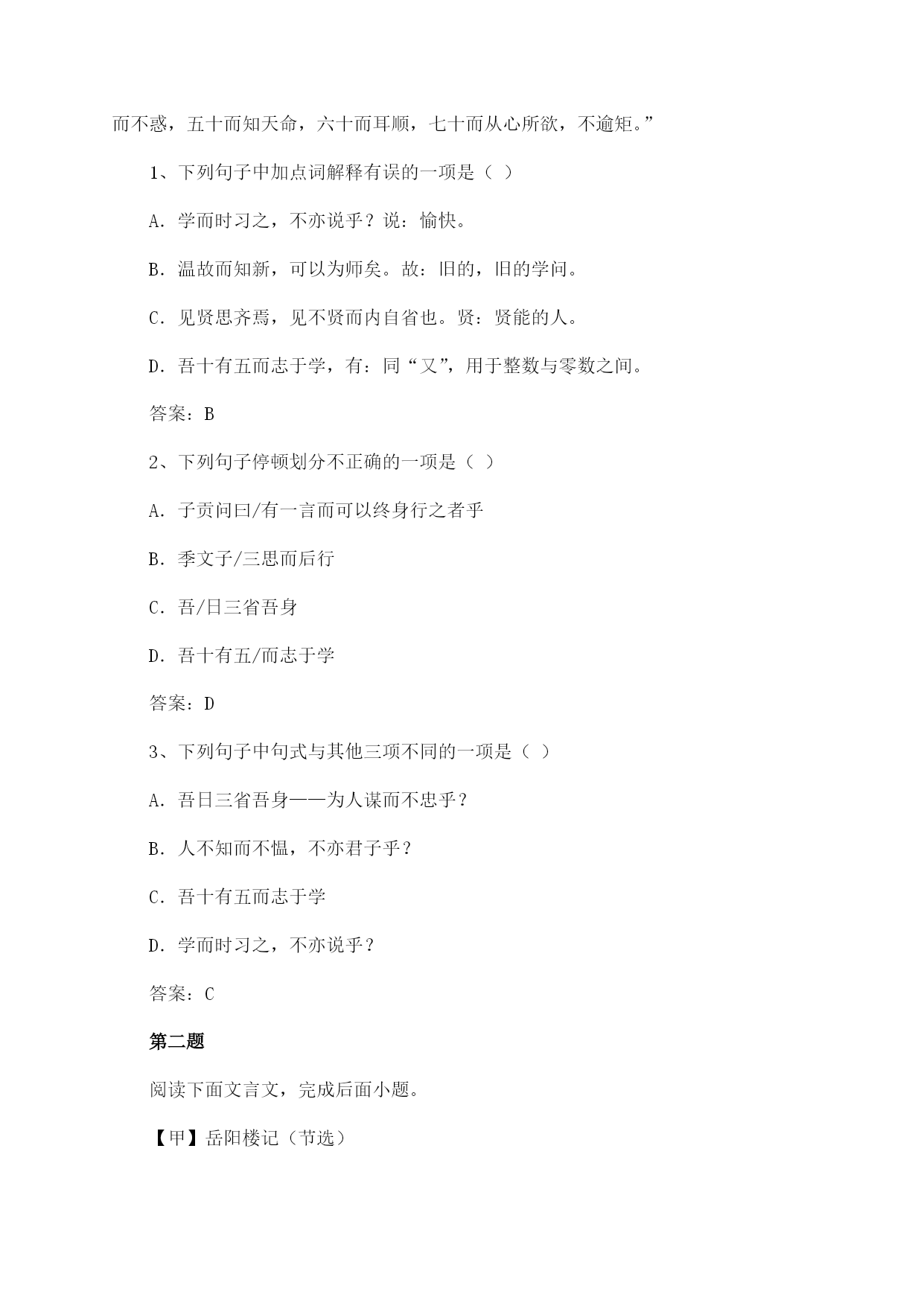 而不惑，五十而知天命，六十而耳顺，七十而从心所欲，不逾矩。”

1、下列句子中加点词解释有误的一项是（ ）

A. 学而时习之，不亦说乎？说：愉快。

B. 温故而知新，可以为师矣。故：旧的，旧的学问。

C. 见贤思齐焉，见不贤而内自省也。贤：贤能的人。

D. 吾十有五而志于学，有：同“又”，用于整数与零数之间。

答案：B

2、下列句子停顿划分不正确的一项是（ ）

A. 子贡问曰/有一言而可以终身行之者乎

B. 季文子/三思而后行

C. 吾/日三省吾身

D. 吾十有五/而志于学

答案：D

3、下列句子中句式与其他三项不同的一项是（ ）

A. 吾日三省吾身——为人谋而不忠乎？

B. 人不知而不愠，不亦君子乎？

C. 吾十有五而志于学

D. 学而时习之，不亦说乎？

答案：C

第二题

阅读下面文言文，完成后面小题。

【甲】岳阳楼记（节选）